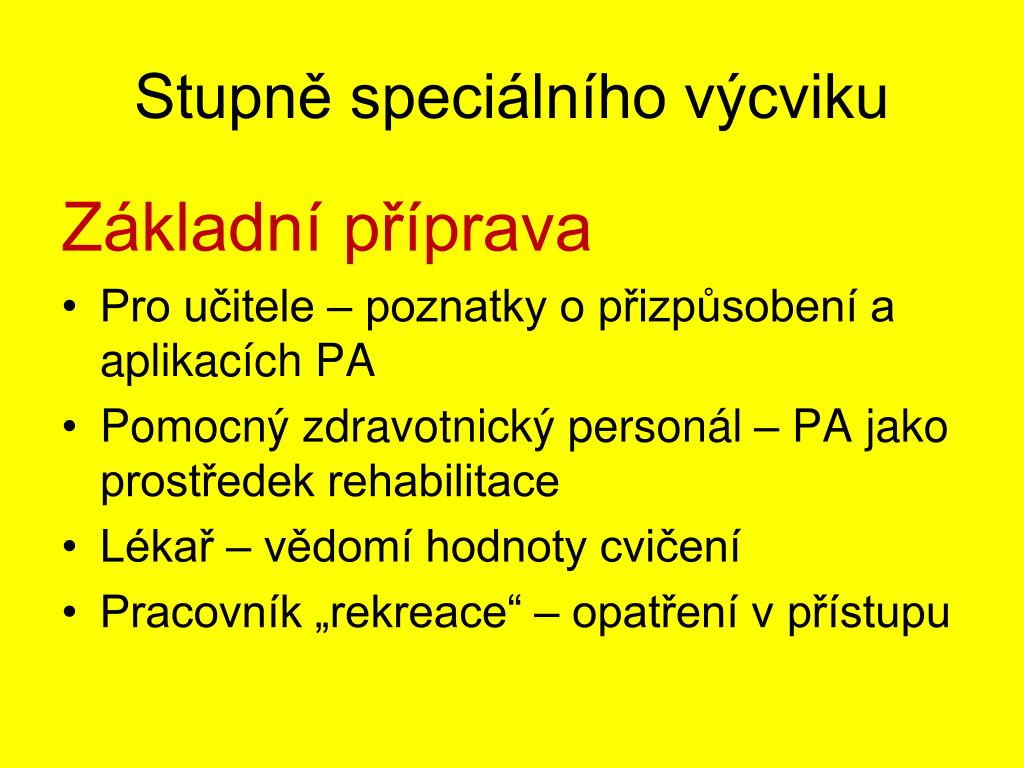 Stupně speciálního výcviku

Základní příprava

• Pro učitele – poznatky o přizpůsobení a aplikacích PA
• Pomocný zdravotnický personál – PA jako prostředek rehabilitace
• Lékař – vědomí hodnoty cvičení
• Pracovník „rekreace“ – opatření v přístupu